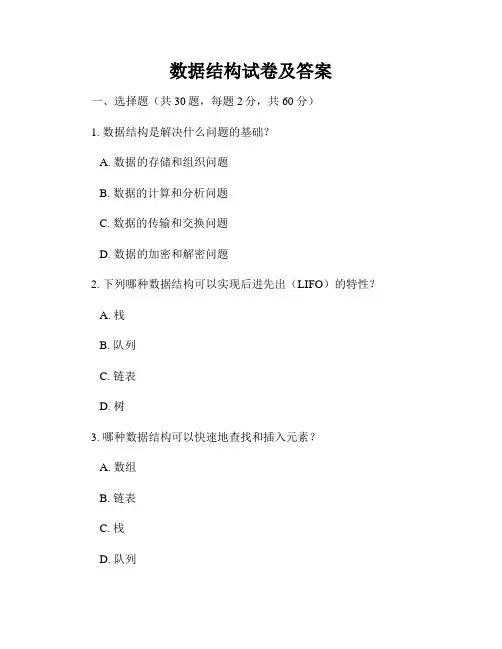 数据结构试卷及答案

一、选择题（共 30 题，每题 2 分，共 60 分）

1. 数据结构是解决什么问题的基础？

A. 数据的存储和组织问题

B. 数据的计算和分析问题

C. 数据的传输和交换问题

D. 数据的加密和解密问题

2. 下列哪种数据结构可以实现后进先出（LIFO）的特性？

A. 栈

B. 队列

C. 链表

D. 树

3. 哪种数据结构可以快速地查找和插入元素？

A. 数组

B. 链表

C. 栈

D. 队列